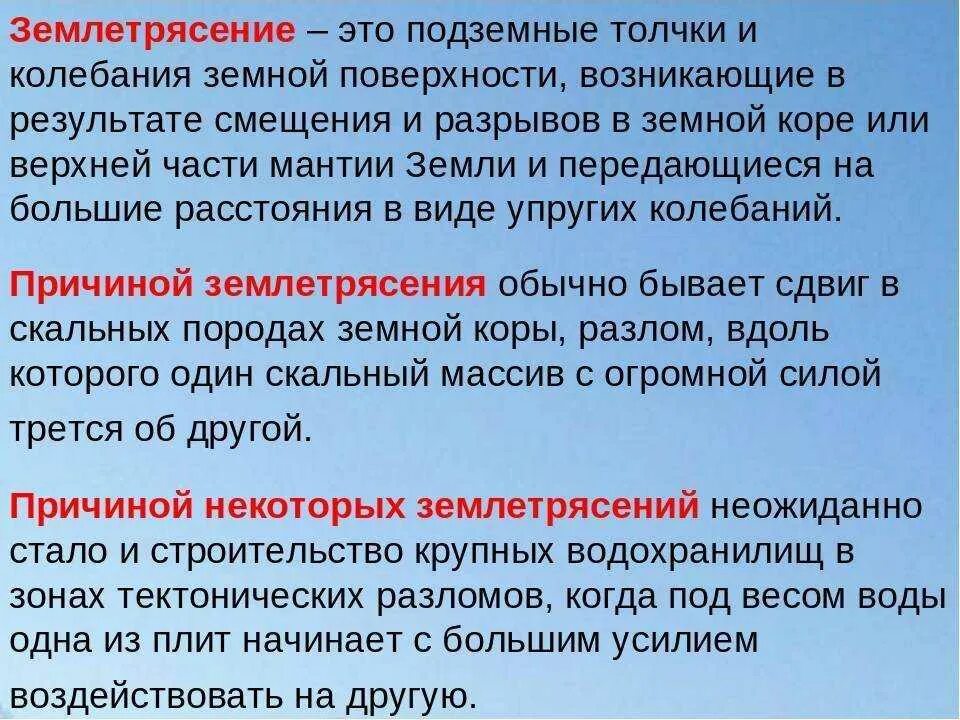 Землетрясение – это подземные толчки и колебания земной поверхности, возникающие в результате смещения и разрывов в земной коре или верхней части мантии Земли и передающиеся на большие расстояния в виде упругих колебаний.

Причиной землетрясения обычно бывает сдвиг в скальных породах земной коры, разлом, вдоль которого один скальный массив с огромной силой трется об другой.

Причиной некоторых землетрясений неожиданно стало и строительство крупных водохранилищ в зонах тектонических разломов, когда под весом воды одна из плит начинает с большим усилием воздействовать на другую.